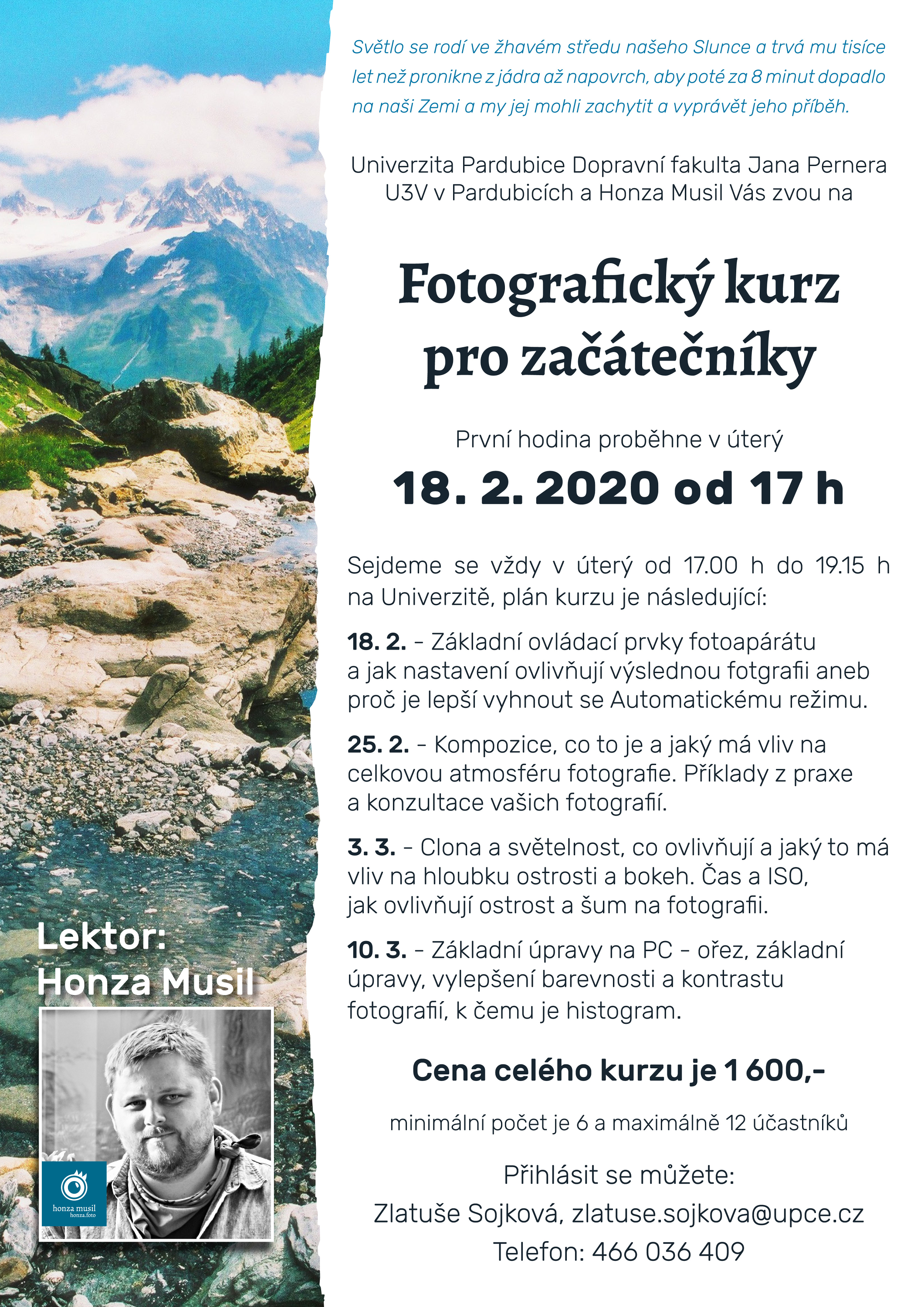 Světlo se rodí ve žhavém středu našeho Slunce a trvá mu tisíce let než pronikne z jádra až napovrch, aby poté za 8 minut dopadlo na naši Zemi a my jej mohli zachytit a vyprávět jeho příběh.

Univerzita Pardubice Dopravní fakulta Jana Pernera U3V v Pardubicích a Honza Musil Vás zvou na

Fotografický kurz pro začátečníky

První hodina proběhne v úterý

18. 2. 2020 od 17 h

Sejdeme se vždy v úterý od 17.00 h do 19.15 h na Univerzitě, plán kurzu je následující:

18. 2. – Základní ovládací prvky fotoapárátu a jak nastavení ovlivňují výslednou fotgrafii aneb proč je lepší vyhnout se Automatickému režimu.

25. 2. – Kompozice, co to je a jaký má vliv na celkovou atmosféru fotografie. Příklady z praxe a konzultace vašich fotografií.

3. 3. – Clona a světelnost, co ovlivňují a jaký to má vliv na hloubku ostrosti a bokeh. Čas a ISO, jak ovlivňují ostrost a šum na fotografii.

10. 3. – Základní úpravy na PC – ořez, základní úpravy, vylepšení barevnosti a kontrastu fotografií, k čemu je histogram.

Cena celého kurzu je 1 600,-

minimální počet je 6 a maximálně 12 účastníků

Přihlásit se můžete:
Zlatuše Sojková, zlatuse.sojkova@upce.cz
Telefon: 466 036 409

Lektor:
Honza Musil

honza musil
honza.foto